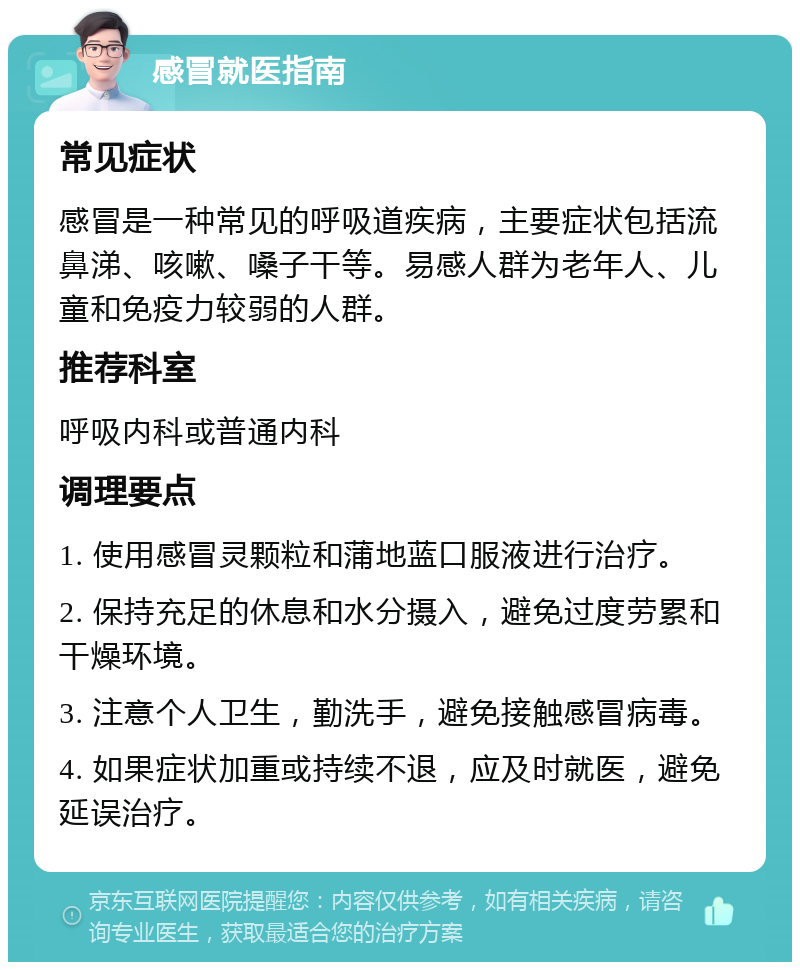 感冒就医指南

常见症状

感冒是一种常见的呼吸道疾病，主要症状包括流鼻涕、咳嗽、嗓子干等。易感人群为老年人、儿童和免疫力较弱的人群。

推荐科室

呼吸内科或普通内科

调理要点

1. 使用感冒灵颗粒和蒲地蓝口服液进行治疗。

2. 保持充足的休息和水分摄入，避免过度劳累和干燥环境。

3. 注意个人卫生，勤洗手，避免接触感冒病毒。

4. 如果症状加重或持续不退，应及时就医，避免延误治疗。

京东互联网医院提醒您：内容仅供参考，如有相关疾病，请咨询专业医生，获取最适合您的治疗方案